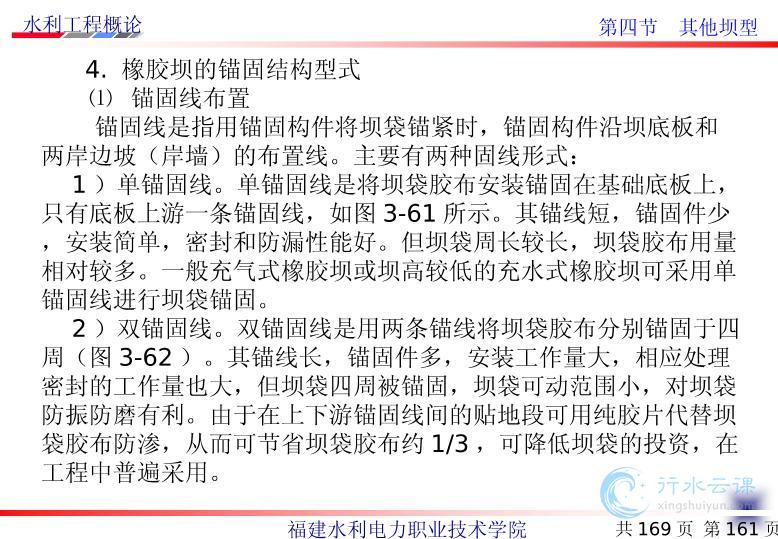 水利工程概论

第四节　其他坝型

4. 橡胶坝的锚固结构型式

⑴ 锚固线布置

锚固线是指用锚固构件将坝袋锚紧时，锚固构件沿坝底板和两岸边坡（岸墙）的布置线。主要有两种固线形式：

1 ）单锚固线。单锚固线是将坝袋胶布安装锚固在基础底板上，只有底板上游一条锚固线，如图 3-61 所示。其锚线短，锚固件少，安装简单，密封和防漏性能好。但坝袋周长较长，坝袋胶布用量相对较多。一般充气式橡胶坝或坝高较低的充水式橡胶坝可采用单锚固线进行坝袋锚固。

2 ）双锚固线。双锚固线是用两条锚线将坝袋胶布分别锚固于四周（图 3-62 ）。其锚线长，锚固件多，安装工作量大，相应处理密封的工作量也大，但坝袋四周被锚固，坝袋可动范围小，对坝袋防振防磨有利。由于在上下游锚固线间的贴地段可用纯胶片代替坝袋胶布防渗，从而可节省坝袋胶布约 1/3 ，可降低坝袋的投资，在工程中普遍采用。

行水云课
xingshuiyun.com

福建水利电力职业技术学院

共 169 页 第 161 页